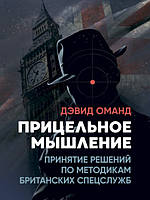 ДЭВИД ОМАНД

ПРИЦЕЛЬНОЕ МЫШЛЕНИЕ

ПРИНЯТИЕ РЕШЕНИЙ ПО МЕТОДИКАМ БРИТАНСКИХ СПЕЦСЛУЖБ